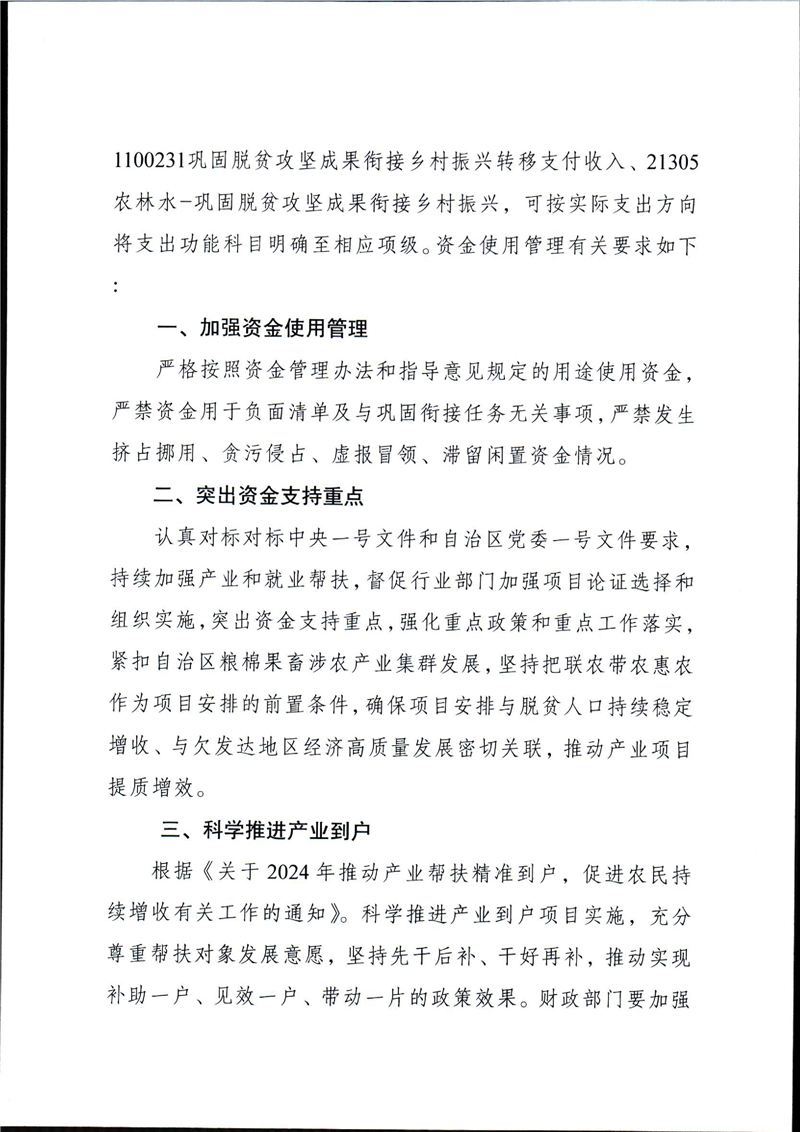 1100231巩固脱贫攻坚成果衔接乡村振兴转移支付收入、21305农林水-巩固脱贫攻坚成果衔接乡村振兴，可按实际支出方向将支出功能科目明确至相应项级。资金使用管理有关要求如下：

一、加强资金使用管理

严格按照资金管理办法和指导意见规定的用途使用资金，严禁资金用于负面清单及与巩固衔接任务无关事项，严禁发生挤占挪用、贪污侵占、虚报冒领、滞留闲置资金情况。

二、突出资金支持重点

认真对标对标中央一号文件和自治区党委一号文件要求，持续加强产业和就业帮扶，督促行业部门加强项目论证选择和组织实施，突出资金支持重点，强化重点政策和重点工作落实，紧扣自治区粮棉果畜涉农产业集群发展，坚持把联农带农惠农作为项目安排的前置条件，确保项目安排与脱贫人口持续稳定增收、与欠发达地区经济高质量发展密切关联，推动产业项目提质增效。

三、科学推进产业到户

根据《关于2024年推动产业帮扶精准到户，促进农民持续增收有关工作的通知》。科学推进产业到户项目实施，充分尊重帮扶对象发展意愿，坚持先干后补、干好再补，推动实现补助一户、见效一户、带动一片的政策效果。财政部门要加强